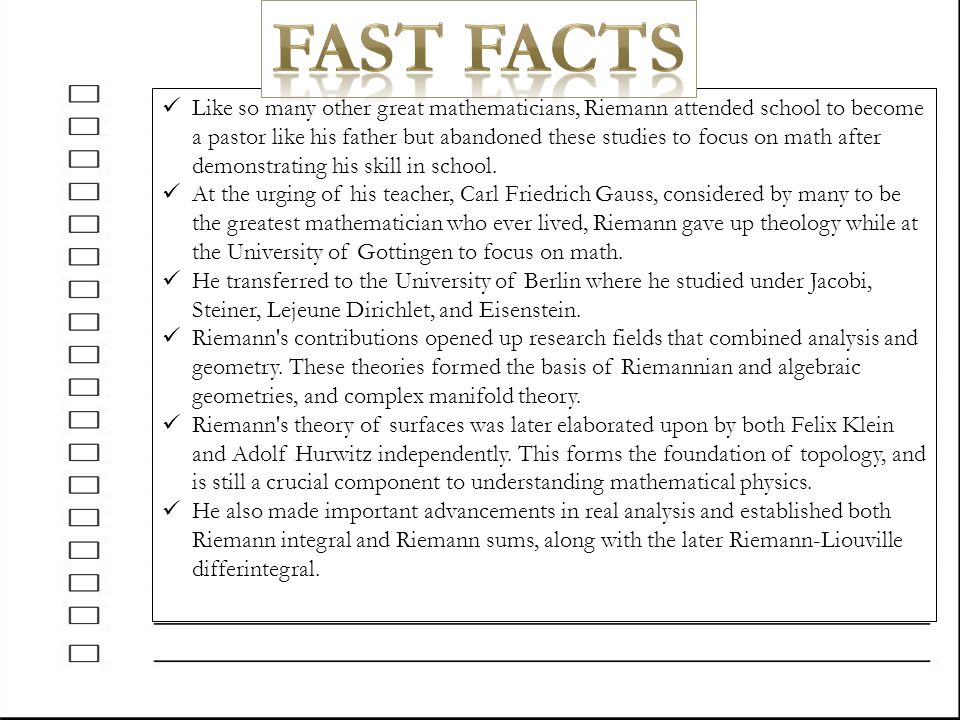 FAST FACTS

✓ Like so many other great mathematicians, Riemann attended school to become a pastor like his father but abandoned these studies to focus on math after demonstrating his skill in school.
✓ At the urging of his teacher, Carl Friedrich Gauss, considered by many to be the greatest mathematician who ever lived, Riemann gave up theology while at the University of Gottingen to focus on math.
✓ He transferred to the University of Berlin where he studied under Jacobi, Steiner, Lejeune Dirichlet, and Eisenstein.
✓ Riemann's contributions opened up research fields that combined analysis and geometry. These theories formed the basis of Riemannian and algebraic geometries, and complex manifold theory.
✓ Riemann's theory of surfaces was later elaborated upon by both Felix Klein and Adolf Hurwitz independently. This forms the foundation of topology, and is still a crucial component to understanding mathematical physics.
✓ He also made important advancements in real analysis and established both Riemann integral and Riemann sums, along with the later Riemann-Liouville differintegral.